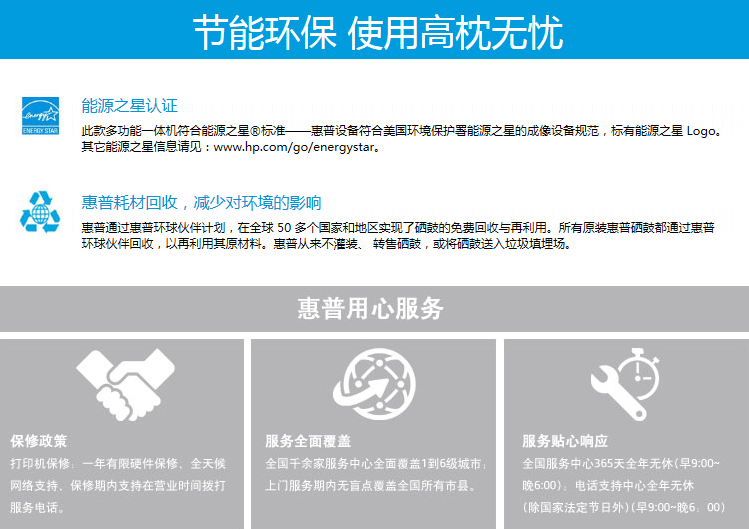 节能环保 使用高枕无忧

energy ENERGY STAR

能源之星认证

此款多功能一体机符合能源之星®标准——惠普设备符合美国环境保护署能源之星的成像设备规范，标有能源之星 Logo。其它能源之星信息请见：www.hp.com/go/energystar。

惠普耗材回收，减少对环境的影响

惠普通过惠普环球伙伴计划，在全球 50 多个国家和地区实现了硒鼓的免费回收与再利用。所有原装惠普硒鼓都通过惠普环球伙伴回收，以再利用其原材料。惠普从来不灌装、 转售硒鼓，或将硒鼓送入垃圾填埋场。

惠普用心服务

保修政策

打印机保修：一年有限硬件保修、全天候网络支持、保修期内支持在营业时间拨打服务电话。

服务全面覆盖

全国千余家服务中心全面覆盖1到6级城市；上门服务期内无盲点覆盖全国所有市县。

服务贴心响应

全国服务中心365天全年无休（早9:00~晚6:00）；电话支持中心全年无休（除国家法定节日外）（早9:00~晚6：00）